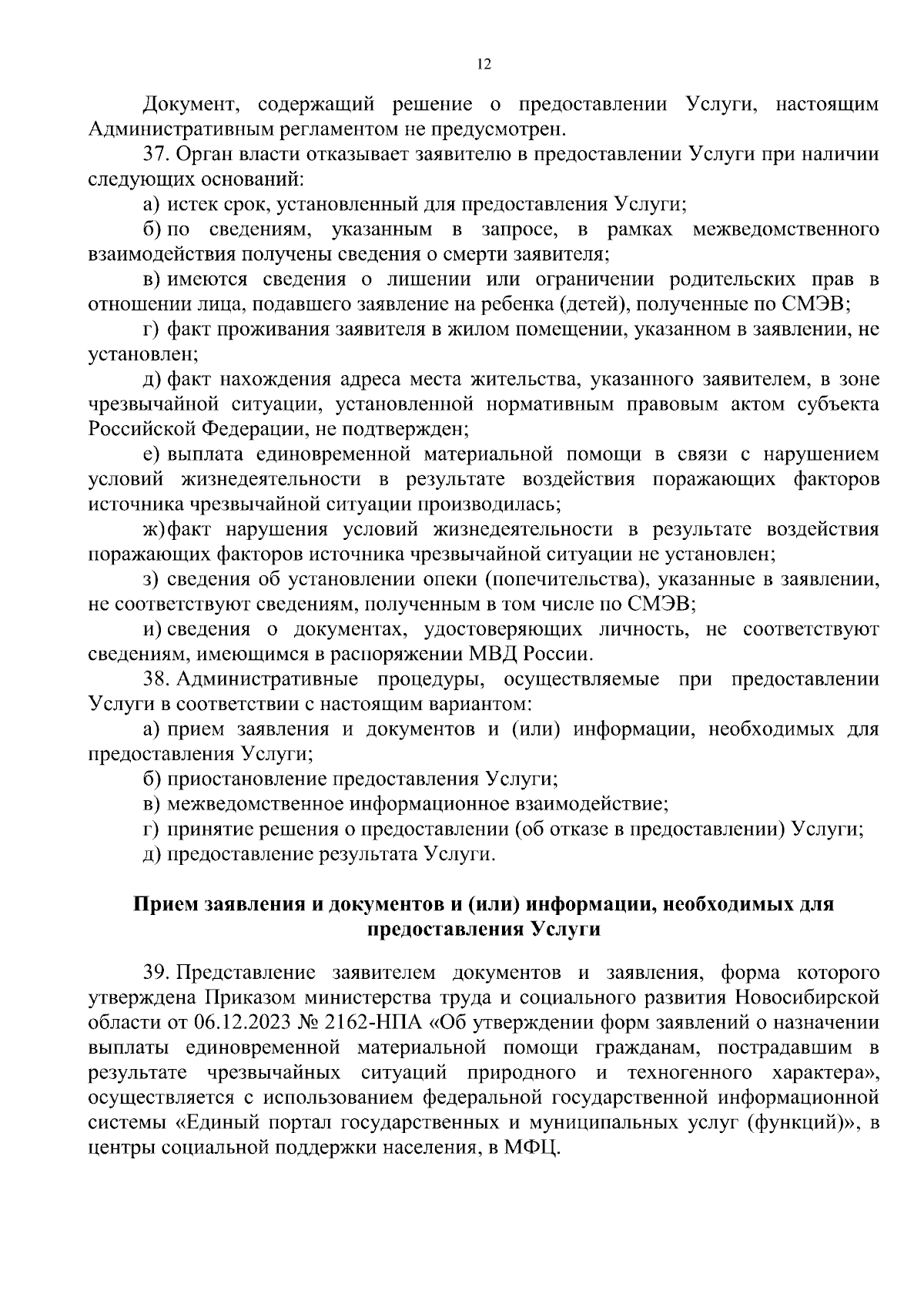 12

Документ, содержащий решение о предоставлении Услуги, настоящим Административным регламентом не предусмотрен.

37. Орган власти отказывает заявителю в предоставлении Услуги при наличии следующих оснований:

а) истек срок, установленный для предоставления Услуги;

б) по сведениям, указанным в запросе, в рамках межведомственного взаимодействия получены сведения о смерти заявителя;

в) имеются сведения о лишении или ограничении родительских прав в отношении лица, подавшего заявление на ребенка (детей), полученные по СМЭВ;

г) факт проживания заявителя в жилом помещении, указанном в заявлении, не установлен;

д) факт нахождения адреса места жительства, указанного заявителем, в зоне чрезвычайной ситуации, установленной нормативным правовым актом субъекта Российской Федерации, не подтвержден;

е) выплата единовременной материальной помощи в связи с нарушением условий жизнедеятельности в результате воздействия поражающих факторов источника чрезвычайной ситуации производилась;

ж) факт нарушения условий жизнедеятельности в результате воздействия поражающих факторов источника чрезвычайной ситуации не установлен;

з) сведения об установлении опеки (попечительства), указанные в заявлении, не соответствуют сведениям, полученным в том числе по СМЭВ;

и) сведения о документах, удостоверяющих личность, не соответствуют сведениям, имеющимся в распоряжении МВД России.

38. Административные процедуры, осуществляемые при предоставлении Услуги в соответствии с настоящим вариантом:

а) прием заявления и документов и (или) информации, необходимых для предоставления Услуги;

б) приостановление предоставления Услуги;

в) межведомственное информационное взаимодействие;

г) принятие решения о предоставлении (об отказе в предоставлении) Услуги;

д) предоставление результата Услуги.

Прием заявления и документов и (или) информации, необходимых для предоставления Услуги

39. Представление заявителем документов и заявления, форма которого утверждена Приказом министерства труда и социального развития Новосибирской области от 06.12.2023 № 2162-НПА «Об утверждении форм заявлений о назначении выплаты единовременной материальной помощи гражданам, пострадавшим в результате чрезвычайных ситуаций природного и техногенного характера», осуществляется с использованием федеральной государственной информационной системы «Единый портал государственных и муниципальных услуг (функций)», в центры социальной поддержки населения, в МФЦ.